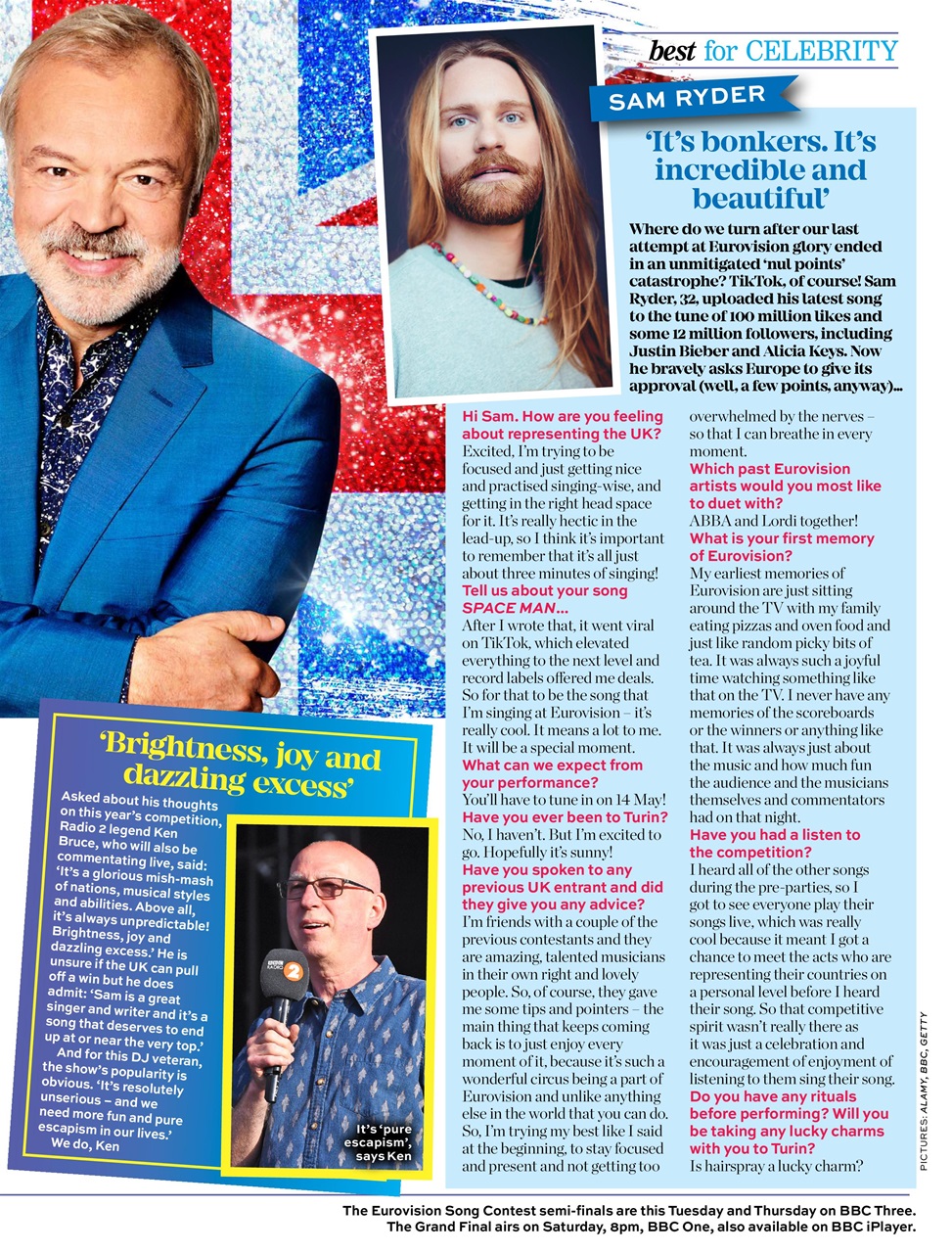 best for CELEBRITY

SAM RYDER

'It's bonkers. It's incredible and beautiful'

Where do we turn after our last attempt at Eurovision glory ended in an unmitigated 'nul points' catastrophe? TikTok, of course! Sam Ryder, 32, uploaded his latest song to the tune of 100 million likes and some 12 million followers, including Justin Bieber and Alicia Keys. Now he bravely asks Europe to give its approval (well, a few points, anyway)...

Hi Sam. How are you feeling about representing the UK?
Excited, I'm trying to be focused and just getting nice and practised singing-wise, and getting in the right head space for it. It's really hectic in the lead-up, so I think it's important to remember that it's all just about three minutes of singing!
Tell us about your song SPACE MAN...
After I wrote that, it went viral on TikTok, which elevated everything to the next level and record labels offered me deals. So for that to be the song that I'm singing at Eurovision – it's really cool. It means a lot to me. It will be a special moment.
What can we expect from your performance?
You'll have to tune in on 14 May!
Have you ever been to Turin?
No, I haven't. But I'm excited to go. Hopefully it's sunny!
Have you spoken to any previous UK entrant and did they give you any advice?
I'm friends with a couple of the previous contestants and they are amazing, talented musicians in their own right and lovely people. So, of course, they gave me some tips and pointers – the main thing that keeps coming back is to just enjoy every moment of it, because it's such a wonderful circus being a part of Eurovision and unlike anything else in the world that you can do. So, I'm trying my best like I said at the beginning, to stay focused and present and not getting too overwhelmed by the nerves – so that I can breathe in every moment.
Which past Eurovision artists would you most like to duet with?
ABBA and Lordi together!
What is your first memory of Eurovision?
My earliest memories of Eurovision are just sitting around the TV with my family eating pizzas and oven food and just like random picky bits of tea. It was always such a joyful time watching something like that on the TV. I never have any memories of the scoreboards or the winners or anything like that. It was always just about the music and how much fun the audience and the musicians themselves and commentators had on that night.
Have you had a listen to the competition?
I heard all of the other songs during the pre-parties, so I got to see everyone play their songs live, which was really cool because it meant I got a chance to meet the acts who are representing their countries on a personal level before I heard their song. So that competitive spirit wasn't really there as it was just a celebration and encouragement of enjoyment of listening to them sing their song.
Do you have any rituals before performing? Will you be taking any lucky charms with you to Turin?
Is hairspray a lucky charm?

'Brightness, joy and dazzling excess'

Asked about his thoughts on this year's competition, Radio 2 legend Ken Bruce, who will also be commentating live, said: 'It's a glorious mish-mash of nations, musical styles and abilities. Above all, it's always unpredictable! Brightness, joy and dazzling excess.' He is unsure if the UK can pull off a win but he does admit: 'Sam is a great singer and writer and it's a song that deserves to end up at or near the very top.'
And for this DJ veteran, the show's popularity is obvious. 'It's resolutely unserious – and we need more fun and pure escapism in our lives.'
We do, Ken

It's 'pure escapism', says Ken

PICTURES: ALAMY, BBC, GETTY

The Eurovision Song Contest semi-finals are this Tuesday and Thursday on BBC Three. The Grand Final airs on Saturday, 8pm, BBC One, also available on BBC iPlayer.